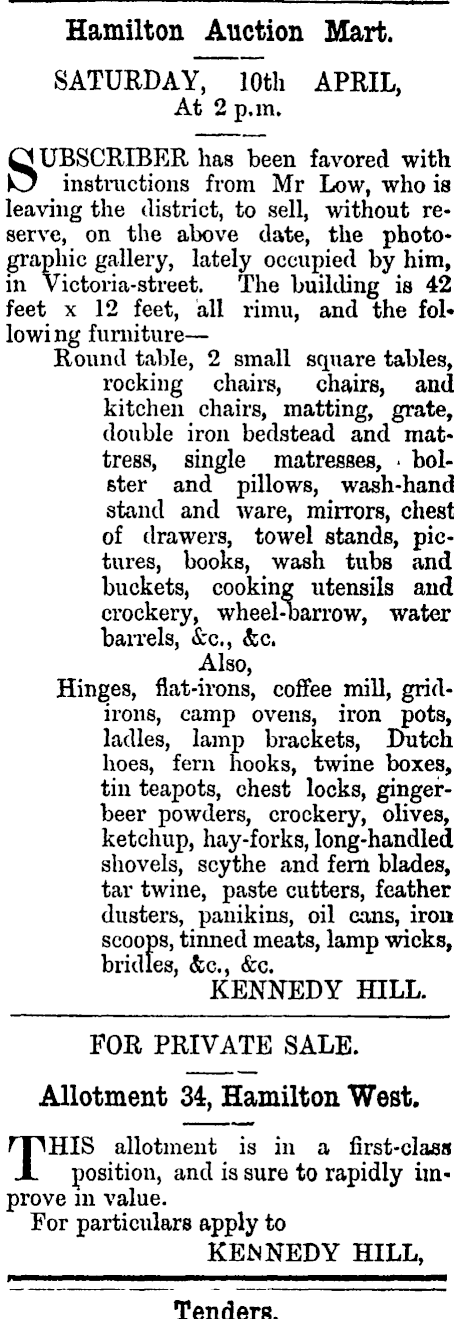 Hamilton Auction Mart.

SATURDAY, 10th APRIL, At 2 p.m.

SUBSCRIBER has been favored with instructions from Mr Low, who is leaving the district, to sell, without reserve, on the above date, the photographic gallery, lately occupied by him, in Victoria-street. The building is 42 feet x 12 feet, all rimu, and the following furniture—

Round table, 2 small square tables, rocking chairs, chairs, and kitchen chairs, matting, grate, double iron bedstead and mattress, single matresses, bolster and pillows, wash-hand stand and ware, mirrors, chest of drawers, towel stands, pictures, books, wash tubs and buckets, cooking utensils and crockery, wheel-barrow, water barrels, &c., &c.

Also,

Hinges, flat-irons, coffee mill, gridirons, camp ovens, iron pots, ladles, lamp brackets, Dutch hoes, fern hooks, twine boxes, tin teapots, chest locks, gingerbeer powders, crockery, olives, ketchup, hay-forks, long-handled shovels, scythe and fern blades, tar twine, paste cutters, feather dusters, panikins, oil cans, iron scoops, tinned meats, lamp wicks, bridles, &c., &c.

KENNEDY HILL.

FOR PRIVATE SALE.

Allotment 34, Hamilton West.

THIS allotment is in a first-class position, and is sure to rapidly improve in value.

For particulars apply to

KENNEDY HILL,

Tenders.